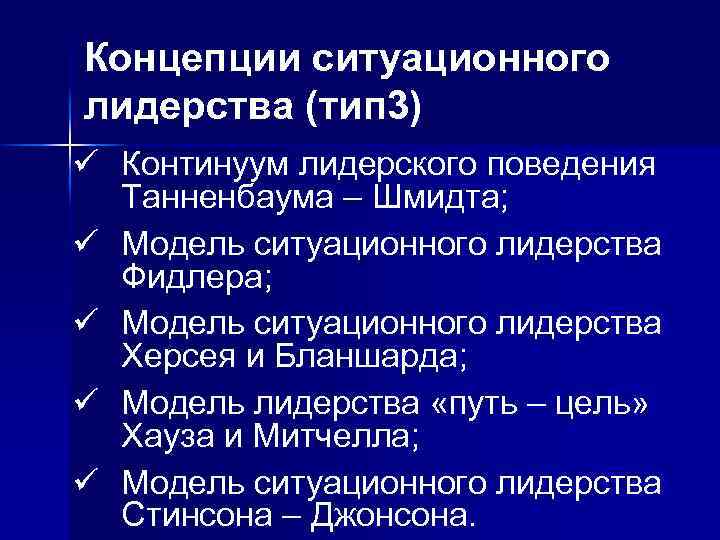 Концепции ситуационного лидерства (тип3)

✓ Континуум лидерского поведения Танненбаума – Шмидта;

✓ Модель ситуационного лидерства Фидлера;

✓ Модель ситуационного лидерства Херсея и Бланшарда;

✓ Модель лидерства «путь – цель» Хауза и Митчелла;

✓ Модель ситуационного лидерства Стинсона – Джонсона.